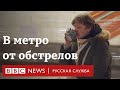 В метро
от обстрелов

BBC NEWS | РУССКАЯ СЛУЖБА